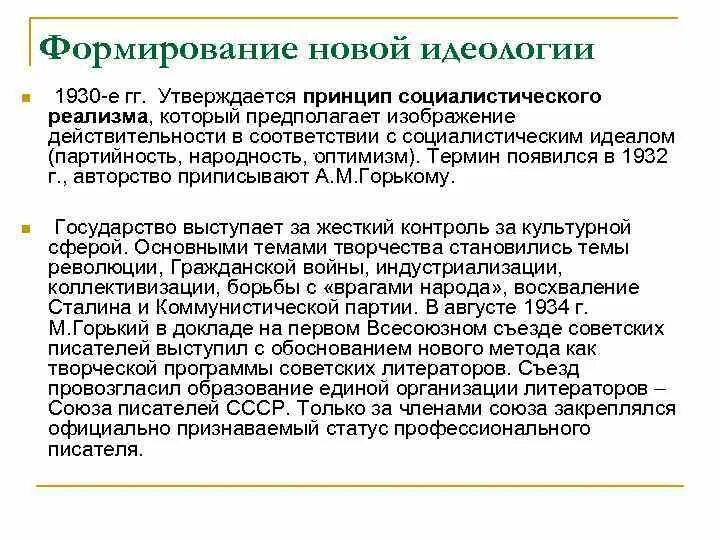 Формирование новой идеологии

1930-е гг. Утверждается принцип социалистического реализма, который предполагает изображение действительности в соответствии с социалистическим идеалом (партийность, народность, оптимизм). Термин появился в 1932 г., авторство приписывают А.М.Горькому.

Государство выступает за жесткий контроль за культурной сферой. Основными темами творчества становились темы революции, Гражданской войны, индустриализации, коллективизации, борьбы с «врагами народа», восхваление Сталина и Коммунистической партии. В августе 1934 г. М.Горький в докладе на первом Всесоюзном съезде советских писателей выступил с обоснованием нового метода как творческой программы советских литераторов. Съезд провозгласил образование единой организации литераторов – Союза писателей СССР. Только за членами союза закреплялся официально признаваемый статус профессионального писателя.